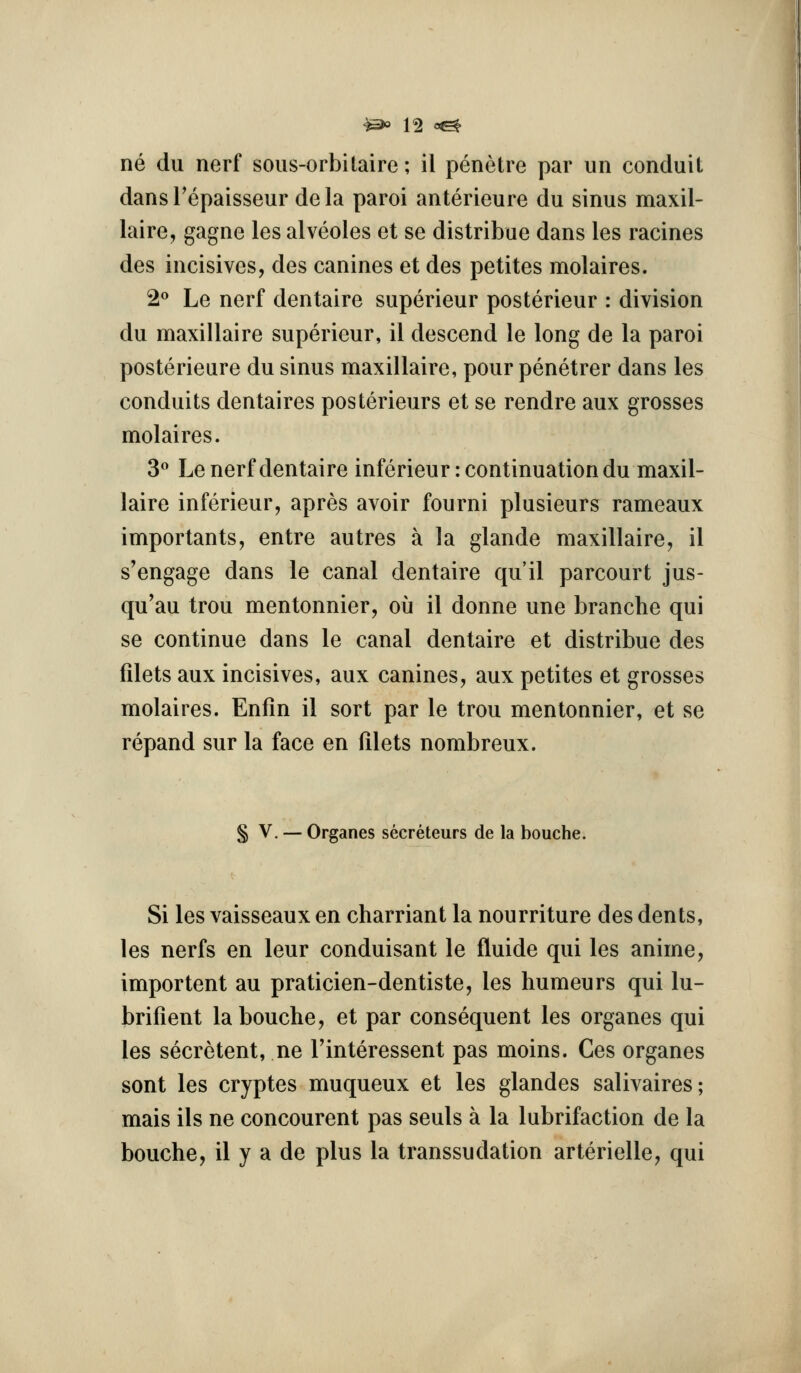 12

né du nerf sous-orbitaire ; il pénètre par un conduit dans l'épaisseur de la paroi antérieure du sinus maxillaire, gagne les alvéoles et se distribue dans les racines des incisives, des canines et des petites molaires.

2° Le nerf dentaire supérieur postérieur : division du maxillaire supérieur, il descend le long de la paroi postérieure du sinus maxillaire, pour pénétrer dans les conduits dentaires postérieurs et se rendre aux grosses molaires.

3° Le nerf dentaire inférieur : continuation du maxillaire inférieur, après avoir fourni plusieurs rameaux importants, entre autres à la glande maxillaire, il s'engage dans le canal dentaire qu'il parcourt jusqu'au trou mentonnier, où il donne une branche qui se continue dans le canal dentaire et distribue des filets aux incisives, aux canines, aux petites et grosses molaires. Enfin il sort par le trou mentonnier, et se répand sur la face en filets nombreux.

§ V. — Organes sécréteurs de la bouche.

Si les vaisseaux en charriant la nourriture des dents, les nerfs en leur conduisant le fluide qui les anime, importent au praticien-dentiste, les humeurs qui lubrifient la bouche, et par conséquent les organes qui les sécrètent, ne l'intéressent pas moins. Ces organes sont les cryptes muqueux et les glandes salivaires ; mais ils ne concourent pas seuls à la lubrifaction de la bouche, il y a de plus la transsudation artérielle, qui